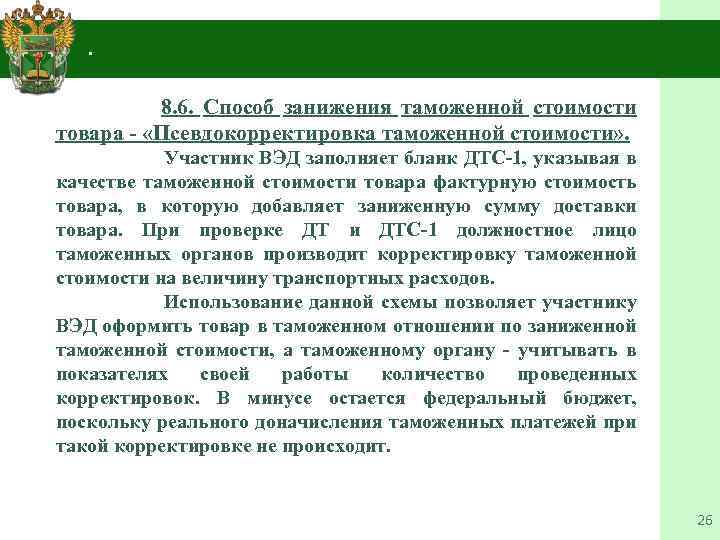 .

8.6. Способ занижения таможенной стоимости товара - «Псевдокорректировка таможенной стоимости».

Участник ВЭД заполняет бланк ДТС-1, указывая в качестве таможенной стоимости товара фактурную стоимость товара, в которую добавляет заниженную сумму доставки товара. При проверке ДТ и ДТС-1 должностное лицо таможенных органов производит корректировку таможенной стоимости на величину транспортных расходов.

Использование данной схемы позволяет участнику ВЭД оформить товар в таможенном отношении по заниженной таможенной стоимости, а таможенному органу - учитывать в показателях своей работы количество проведенных корректировок. В минусе остается федеральный бюджет, поскольку реального доначисления таможенных платежей при такой корректировке не происходит.

26